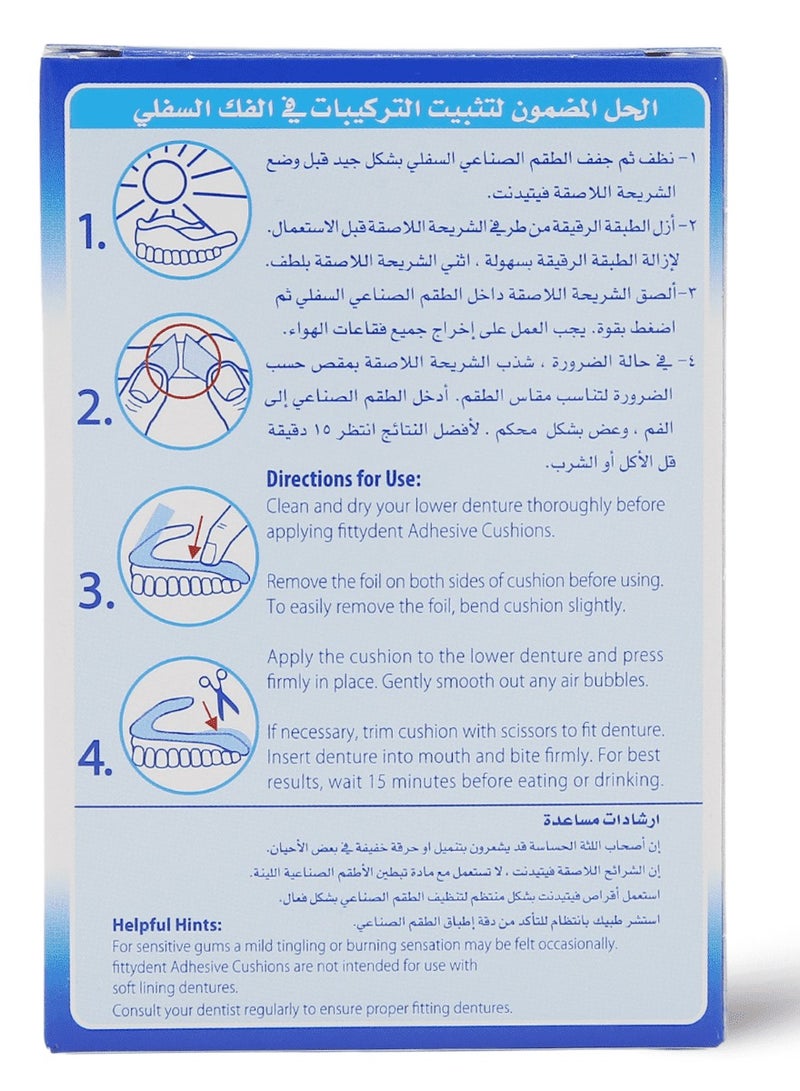 الحل المضمون لتثبيت التركيبات في الفك السفلي

1.

2.

3.

4.

١- نظف ثم جفف الطقم الصناعي السفلي بشكل جيد قبل وضع الشريحة اللاصقة فيتيدنت.

٢- أزل الطبقة الرقيقة من طرفي الشريحة اللاصقة قبل الاستعمال. لإزالة الطبقة الرقيقة بسهولة ، اثني الشريحة اللاصقة بلطف.

٣- ألصق الشريحة اللاصقة داخل الطقم الصناعي السفلي ثم اضغط بقوة. يجب العمل على إخراج جميع فقاعات الهواء.

٤- في حالة الضرورة ، شذب الشريحة اللاصقة بمقص حسب الضرورة لتناسب مقاس الطقم. أدخل الطقم الصناعي إلى الفم ، وعض بشكل محكم . لأفضل النتائج انتظر ١٥ دقيقة قل الأكل أو الشرب.

Directions for Use:
Clean and dry your lower denture thoroughly before applying fittydent Adhesive Cushions.

Remove the foil on both sides of cushion before using. To easily remove the foil, bend cushion slightly.

Apply the cushion to the lower denture and press firmly in place. Gently smooth out any air bubbles.

If necessary, trim cushion with scissors to fit denture. Insert denture into mouth and bite firmly. For best results, wait 15 minutes before eating or drinking.

ارشادات مساعدة
إن أصحاب اللثة الحساسة قد يشعرون بتنميل او حرقة خفيفة في بعض الأحيان.
إن الشرائح اللاصقة فيتيدنت ، لا تستعمل مع مادة تبطين الأطقم الصناعية اللينة.
استعمل أقراص فيتيدنت بشكل منتظم لتنظيف الطقم الصناعي بشكل فعال.
استشر طبيبك بانتظام للتأكد من دقة إطباق الطقم الصناعي.

Helpful Hints:
For sensitive gums a mild tingling or burning sensation may be felt occasionally.
fittydent Adhesive Cushions are not intended for use with soft lining dentures.
Consult your dentist regularly to ensure proper fitting dentures.